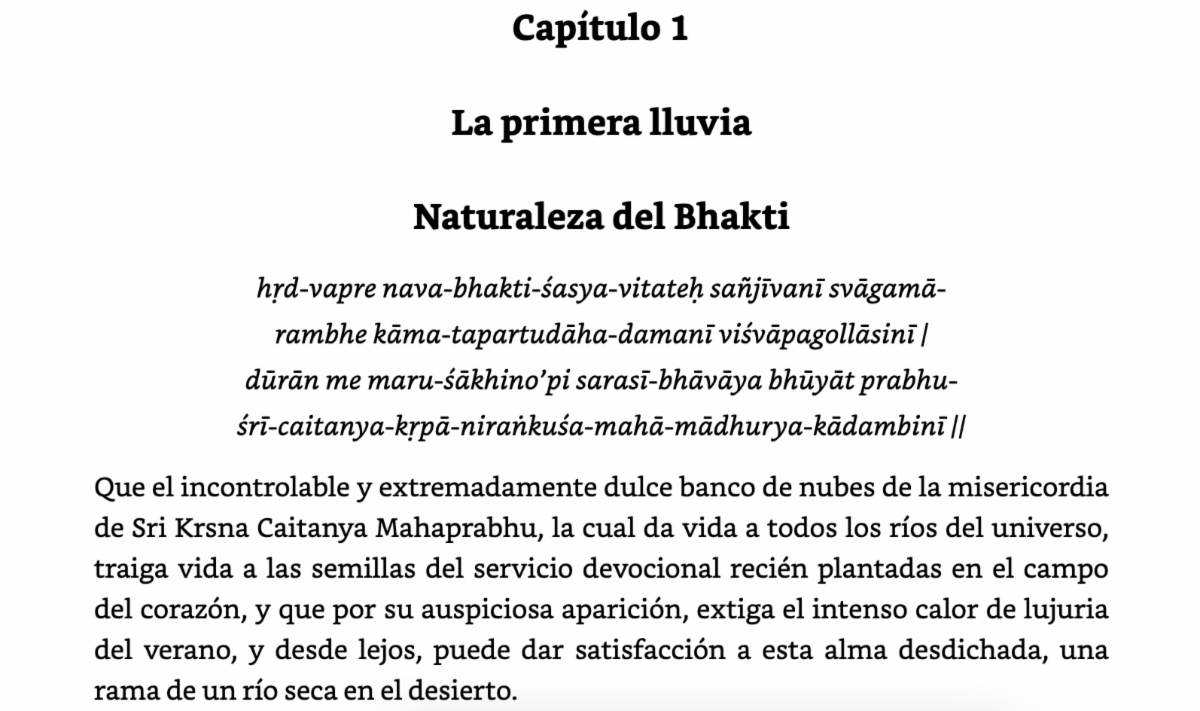 Capítulo 1

La primera lluvia

Naturaleza del Bhakti

hṛd-vapre nava-bhakti-śasya-vitateḥ sañjīvanī svāgamā-
rambhe kāma-tapartudāha-damanī viśvāpagollāsinī |
dūrān me maru-śākhino'pi sarasī-bhāvāya bhūyāt prabhu-
śrī-caitanya-kṛpā-niraṅkuśa-mahā-mādhurya-kādambinī ||

Que el incontrolable y extremadamente dulce banco de nubes de la misericordia de Sri Krsna Caitanya Mahaprabhu, la cual da vida a todos los ríos del universo, traiga vida a las semillas del servicio devocional recién plantadas en el campo del corazón, y que por su auspiciosa aparición, extiga el intenso calor de lujuria del verano, y desde lejos, puede dar satisfacción a esta alma desdichada, una rama de un río seca en el desierto.